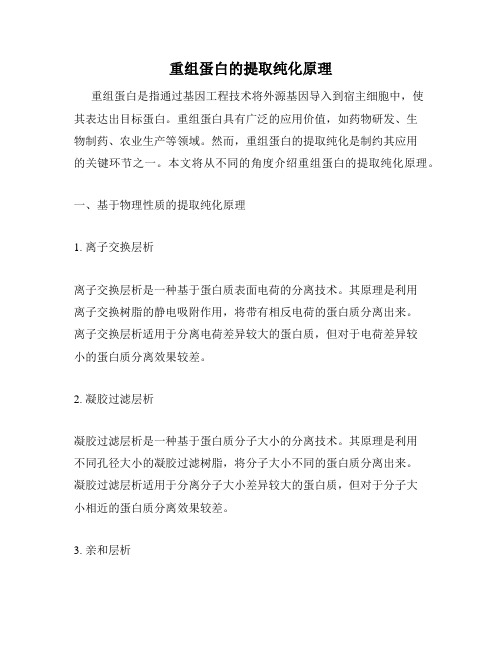 重组蛋白的提取纯化原理

重组蛋白是指通过基因工程技术将外源基因导入到宿主细胞中，使其表达出目标蛋白。重组蛋白具有广泛的应用价值，如药物研发、生物制药、农业生产等领域。然而，重组蛋白的提取纯化是制约其应用的关键环节之一。本文将从不同的角度介绍重组蛋白的提取纯化原理。

一、基于物理性质的提取纯化原理

1. 离子交换层析

离子交换层析是一种基于蛋白质表面电荷的分离技术。其原理是利用离子交换树脂的静电吸附作用，将带有相反电荷的蛋白质分离出来。离子交换层析适用于分离电荷差异较大的蛋白质，但对于电荷差异较小的蛋白质分离效果较差。

2. 凝胶过滤层析

凝胶过滤层析是一种基于蛋白质分子大小的分离技术。其原理是利用不同孔径大小的凝胶过滤树脂，将分子大小不同的蛋白质分离出来。凝胶过滤层析适用于分离分子大小差异较大的蛋白质，但对于分子大小相近的蛋白质分离效果较差。

3. 亲和层析